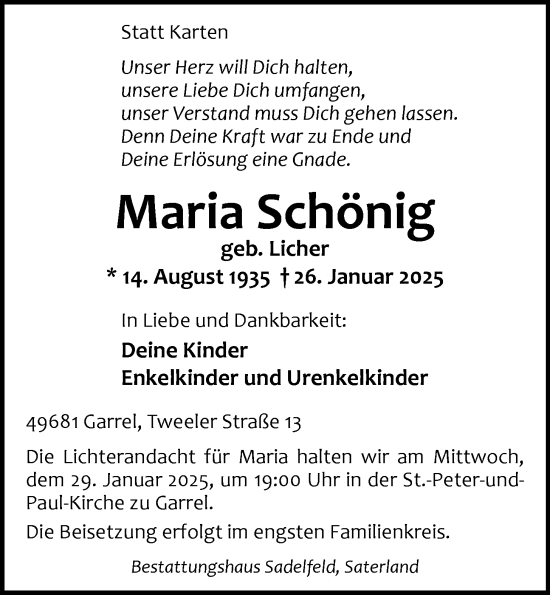 Statt Karten

Unser Herz will Dich halten,
unsere Liebe Dich umfangen,
unser Verstand muss Dich gehen lassen.
Denn Deine Kraft war zu Ende und
Deine Erlösung eine Gnade.

Maria Schönig
geb. Licher
* 14. August 1935 † 26. Januar 2025

In Liebe und Dankbarkeit:
Deine Kinder
Enkelkinder und Urenkelkinder

49681 Garrel, Tweeler Straße 13

Die Lichterandacht für Maria halten wir am Mittwoch, dem 29. Januar 2025, um 19:00 Uhr in der St.-Peter-und-Paul-Kirche zu Garrel.

Die Beisetzung erfolgt im engsten Familienkreis.

Bestattungshaus Sadelfeld, Saterland